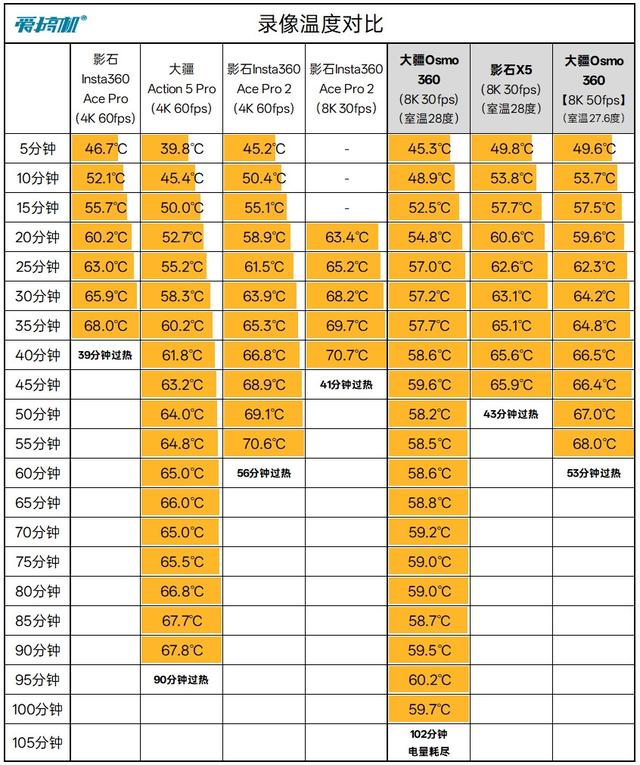 爱搞机®

录像温度对比

| | 影石 Insta360 Ace Pro (4K 60fps) | 大疆 Action 5 Pro (4K 60fps) | 影石Insta360 Ace Pro 2 (4K 60fps) | 影石Insta360 Ace Pro 2 (8K 30fps) | 大疆Osmo 360 (8K 30fps) (室温28度) | 影石X5 (8K 30fps) (室温28度) | 大疆Osmo 360 【8K 50fps】 (室温27.6度) |
|---|---|---|---|---|---|---|---|
| 5分钟 | 46.7℃ | 39.8℃ | 45.2℃ | - | 45.3℃ | 49.8℃ | 49.6℃ |
| 10分钟 | 52.1℃ | 45.4℃ | 50.4℃ | - | 48.9℃ | 53.8℃ | 53.7℃ |
| 15分钟 | 55.7℃ | 50.0℃ | 55.1℃ | - | 52.5℃ | 57.7℃ | 57.5℃ |
| 20分钟 | 60.2℃ | 52.7℃ | 58.9℃ | 63.4℃ | 54.8℃ | 60.6℃ | 59.6℃ |
| 25分钟 | 63.0℃ | 55.2℃ | 61.5℃ | 65.2℃ | 57.0℃ | 62.6℃ | 62.3℃ |
| 30分钟 | 65.9℃ | 58.3℃ | 63.9℃ | 68.2℃ | 57.2℃ | 63.1℃ | 64.2℃ |
| 35分钟 | 68.0℃ | 60.2℃ | 65.3℃ | 69.7℃ | 57.7℃ | 65.1℃ | 64.8℃ |
| 40分钟 | 39分钟过热 | 61.8℃ | 66.8℃ | 70.7℃ | 58.6℃ | 65.6℃ | 66.5℃ |
| 45分钟 | | 63.2℃ | 68.9℃ | 41分钟过热 | 59.6℃ | 65.9℃ | 66.4℃ |
| 50分钟 | | 64.0℃ | 69.1℃ | | 58.2℃ | 43分钟过热 | 67.0℃ |
| 55分钟 | | 64.8℃ | 70.6℃ | | 58.5℃ | | 68.0℃ |
| 60分钟 | | 65.0℃ | 56分钟过热 | | 58.6℃ | | 53分钟过热 |
| 65分钟 | | 66.0℃ | | | 58.8℃ | | |
| 70分钟 | | 65.0℃ | | | 59.2℃ | | |
| 75分钟 | | 65.5℃ | | | 59.0℃ | | |
| 80分钟 | | 66.8℃ | | | 59.0℃ | | |
| 85分钟 | | 67.7℃ | | | 58.7℃ | | |
| 90分钟 | | 67.8℃ | | | 59.5℃ | | |
| 95分钟 | | 90分钟过热 | | | 60.2℃ | | |
| 100分钟 | | | | | 59.7℃ | | |
| 105分钟 | | | | | 102分钟 电量耗尽 | | |